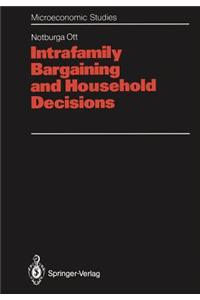 Microeconomic Studies

Notburga Ott

Intrafamily Bargaining and Household Decisions

Springer-Verlag